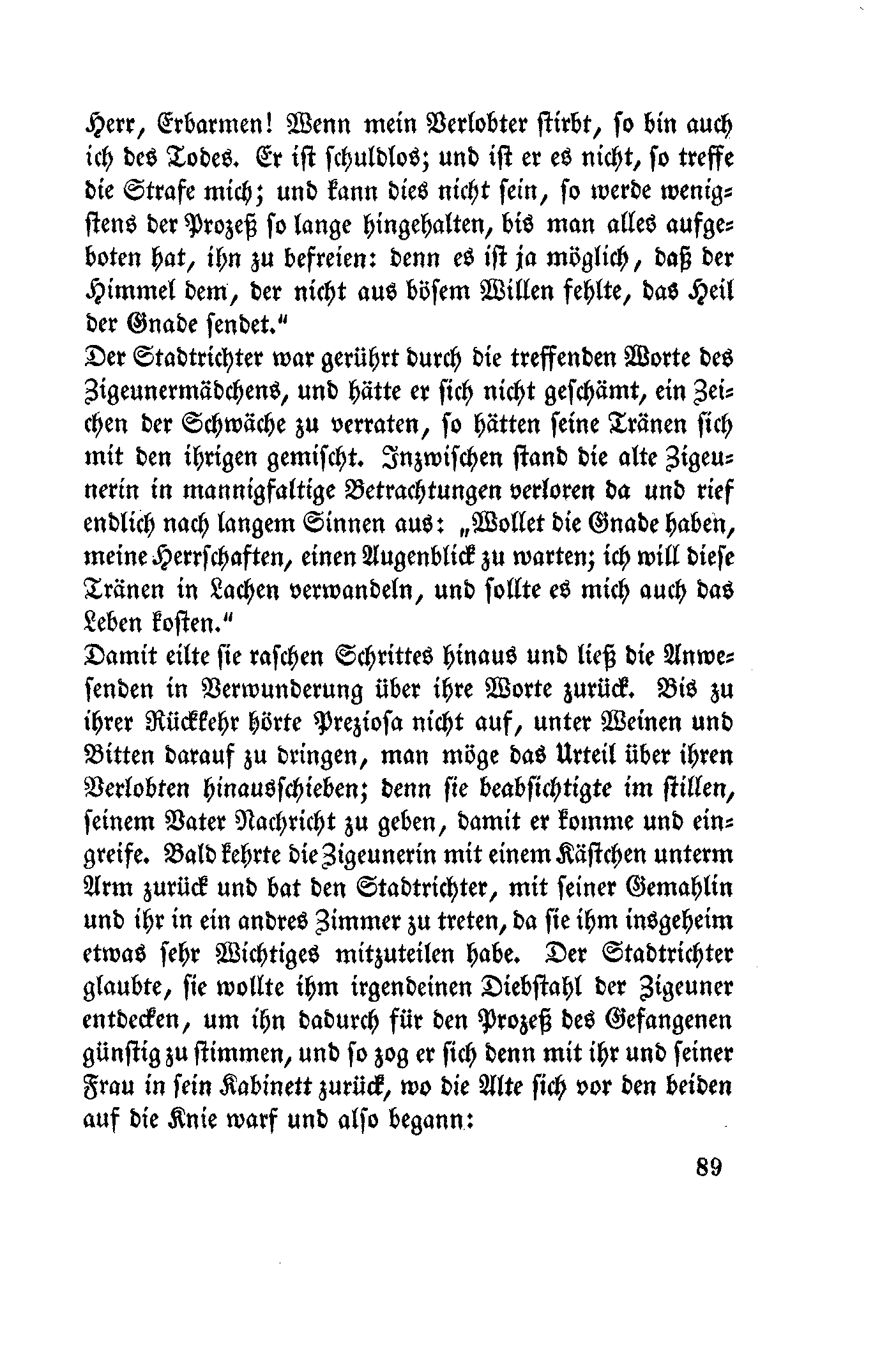 Herr, Erbarmen! Wenn mein Verlobter stirbt, so bin auch ich des Todes. Er ist schuldlos; und ist er es nicht, so treffe die Strafe mich; und kann dies nicht sein, so werde wenigstens der Prozeß so lange hingehalten, bis man alles aufgeboten hat, ihn zu befreien: denn es ist ja möglich, daß der Himmel dem, der nicht aus bösem Willen fehlte, das Heil der Gnade sendet."
Der Stadtrichter war gerührt durch die treffenden Worte des Zigeunermädchens, und hätte er sich nicht geschämt, ein Zeichen der Schwäche zu verraten, so hätten seine Tränen sich mit den ihrigen gemischt. Inzwischen stand die alte Zigeunerin in mannigfaltige Betrachtungen verloren da und rief endlich nach langem Sinnen aus: „Wollet die Gnade haben, meine Herrschaften, einen Augenblick zu warten; ich will diese Tränen in Lachen verwandeln, und sollte es mich auch das Leben kosten."
Damit eilte sie raschen Schrittes hinaus und ließ die Anwesenden in Verwunderung über ihre Worte zurück. Bis zu ihrer Rückkehr hörte Preziosa nicht auf, unter Weinen und Bitten darauf zu dringen, man möge das Urteil über ihren Verlobten hinausschieben; denn sie beabsichtigte im stillen, seinem Vater Nachricht zu geben, damit er komme und eingreife. Bald kehrte die Zigeunerin mit einem Kästchen unterm Arm zurück und bat den Stadtrichter, mit seiner Gemahlin und ihr in ein andres Zimmer zu treten, da sie ihm insgeheim etwas sehr Wichtiges mitzuteilen habe. Der Stadtrichter glaubte, sie wollte ihm irgendeinen Diebstahl der Zigeuner entdecken, um ihn dadurch für den Prozeß des Gefangenen günstig zu stimmen, und so zog er sich denn mit ihr und seiner Frau in sein Kabinett zurück, wo die Alte sich vor den beiden auf die Knie warf und also begann:

89